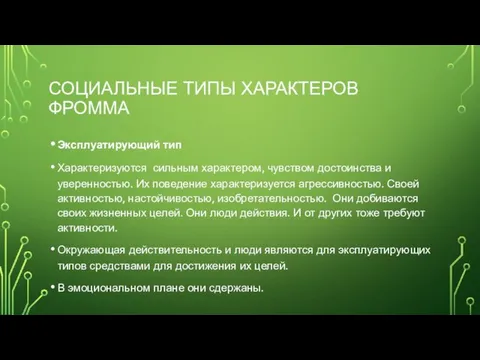 СОЦИАЛЬНЫЕ ТИПЫ ХАРАКТЕРОВ ФРОММА

• Эксплуатирующий тип

• Характеризуются сильным характером, чувством достоинства и уверенностью. Их поведение характеризуется агрессивностью. Своей активностью, настойчивостью, изобретательностью. Они добиваются своих жизненных целей. Они люди действия. И от других тоже требуют активности.

• Окружающая действительность и люди являются для эксплуатирующих типов средствами для достижения их целей.

• В эмоциональном плане они сдержаны.